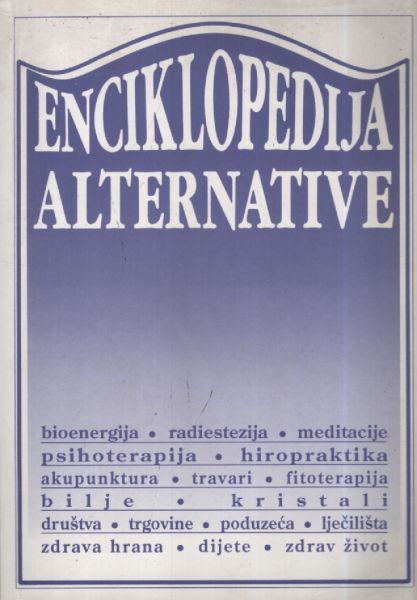 ENCIKLOPEDIJA ALTERNATIVE

bioenergija • radiestezija • meditacije
psihoterapija • hiropraktika
akupunktura • travari • fitoterapija
bilje • kristali
društva • trgovine • poduzeća • lječilišta
zdrava hrana • dijete • zdrav život